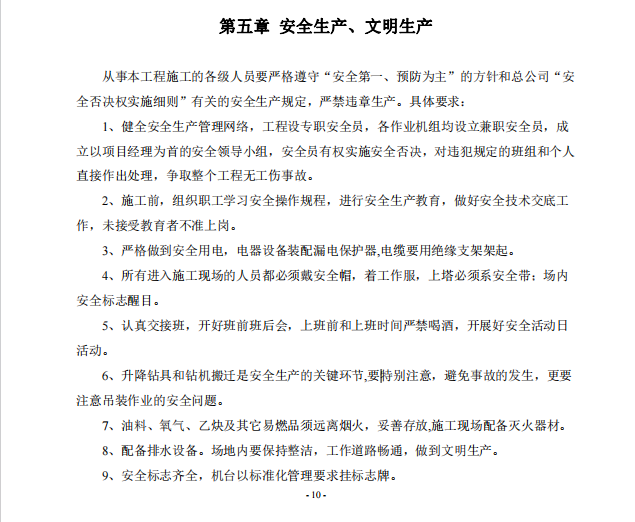 第五章 安全生产、文明生产

从事本工程施工的各级人员要严格遵守“安全第一、预防为主”的方针和总公司“安全否决权实施细则”有关的安全生产规定，严禁违章生产。具体要求：

1、健全安全生产管理网络，工程设专职安全员，各作业机组均设立兼职安全员，成立以项目经理为首的安全领导小组，安全员有权实施安全否决，对违犯规定的班组和个人直接作出处理，争取整个工程无工伤事故。

2、施工前，组织职工学习安全操作规程，进行安全生产教育，做好安全技术交底工作，未接受教育者不准上岗。

3、严格做到安全用电，电器设备装配漏电保护器,电缆要用绝缘支架架起。

4、所有进入施工现场的人员都必须戴安全帽，着工作服，上塔必须系安全带；场内安全标志醒目。

5、认真交接班，开好班前班后会，上班前和上班时间严禁喝酒，开展好安全活动日活动。

6、升降钻具和钻机搬迁是安全生产的关键环节,要特别注意，避免事故的发生，更要注意吊装作业的安全问题。

7、油料、氧气、乙炔及其它易燃品须远离烟火，妥善存放,施工现场配备灭火器材。

8、配备排水设备。场地内要保持整洁，工作道路畅通，做到文明生产。

9、安全标志齐全，机台以标准化管理要求挂标志牌。

- 10 -